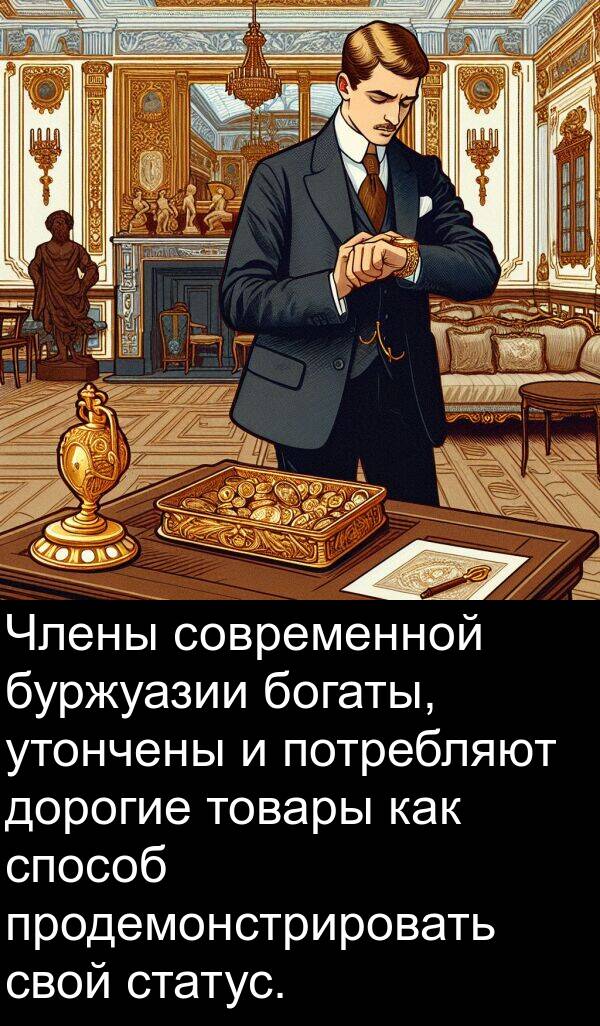 Члены современной буржуазии богаты, утончены и потребляют дорогие товары как способ продемонстрировать свой статус.